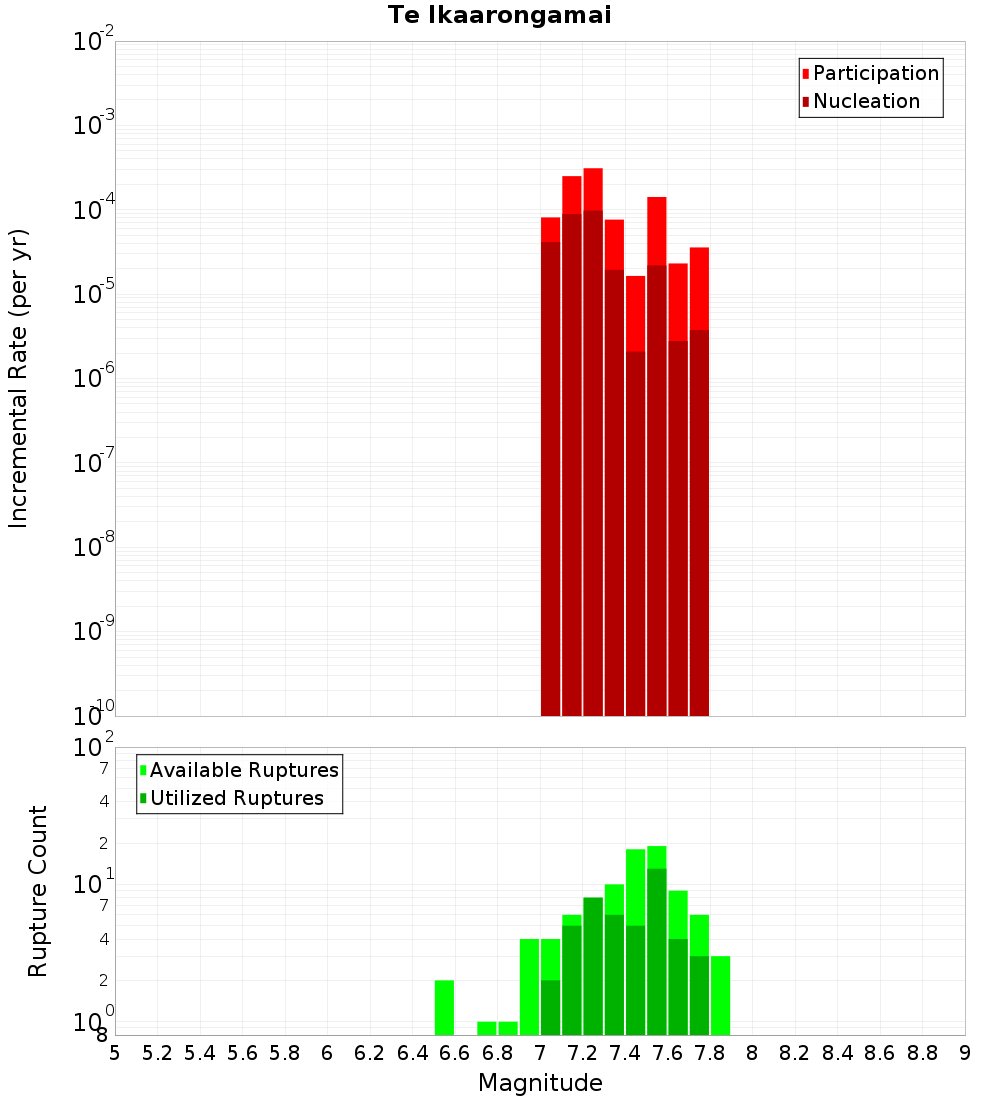 Te Ikaarongamai

Participation
Nucleation

Incremental Rate (per yr)

$10^{-2}$
$10^{-3}$
$10^{-4}$
$10^{-5}$
$10^{-6}$
$10^{-7}$
$10^{-8}$
$10^{-9}$
$10^{-10}$

Available Ruptures
Utilized Ruptures

Rupture Count

$10^{2}$
7
4
2
$10^{1}$
7
4
2
$10^{0}$
8

5 5.2 5.4 5.6 5.8 6 6.2 6.4 6.6 6.8 7 7.2 7.4 7.6 7.8 8 8.2 8.4 8.6 8.8 9

Magnitude